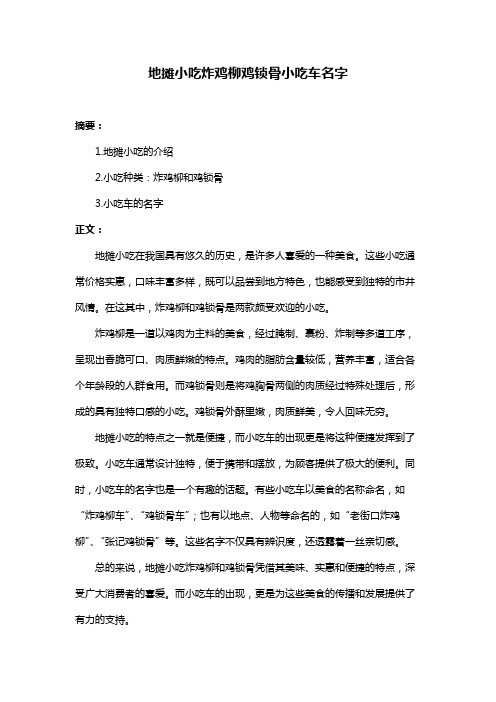 地摊小吃炸鸡柳鸡锁骨小吃车名字

摘要：

1.地摊小吃的介绍

2.小吃种类：炸鸡柳和鸡锁骨

3.小吃车的名字

正文：

地摊小吃在我国具有悠久的历史，是许多人喜爱的一种美食。这些小吃通常价格实惠，口味丰富多样，既可以品尝到地方特色，也能感受到独特的市井风情。在这其中，炸鸡柳和鸡锁骨是两款颇受欢迎的小吃。

炸鸡柳是一道以鸡肉为主料的美食，经过腌制、裹粉、炸制等多道工序，呈现出香脆可口、肉质鲜嫩的特点。鸡肉的脂肪含量较低，营养丰富，适合各个年龄段的人群食用。而鸡锁骨则是将鸡胸骨两侧的肉质经过特殊处理后，形成的具有独特口感的小吃。鸡锁骨外酥里嫩，肉质鲜美，令人回味无穷。

地摊小吃的特点之一就是便捷，而小吃车的出现更是将这种便捷发挥到了极致。小吃车通常设计独特，便于携带和摆放，为顾客提供了极大的便利。同时，小吃车的名字也是一个有趣的话题。有些小吃车以美食的名称命名，如“炸鸡柳车”、“鸡锁骨车”；也有以地点、人物等命名的，如“老街口炸鸡柳”、“张记鸡锁骨”等。这些名字不仅具有辨识度，还透露着一丝亲切感。

总的来说，地摊小吃炸鸡柳和鸡锁骨凭借其美味、实惠和便捷的特点，深受广大消费者的喜爱。而小吃车的出现，更是为这些美食的传播和发展提供了有力的支持。